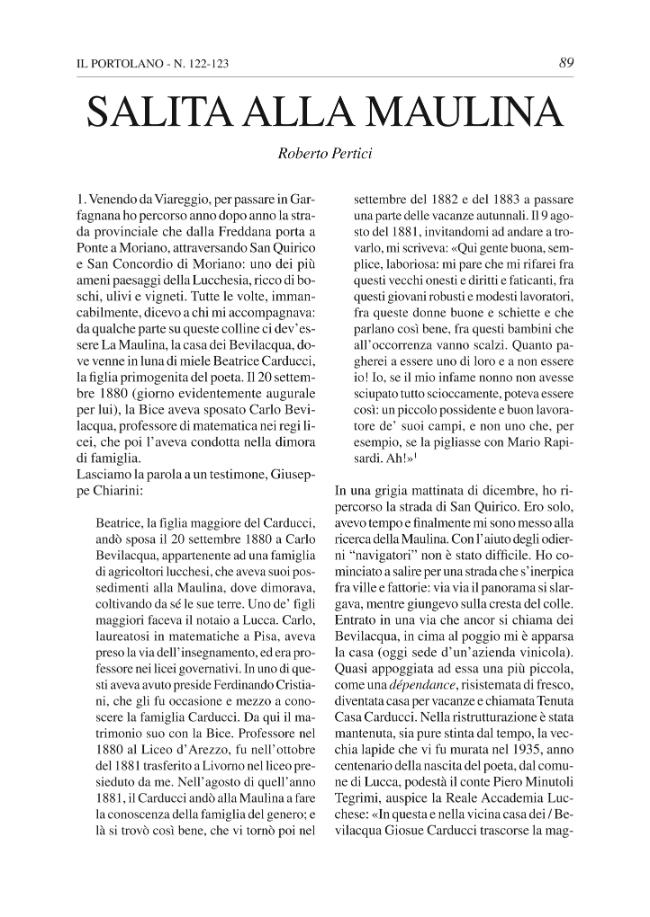 IL PORTOLANO - N. 122-123

89

SALITA ALLA MAULINA

Roberto Pertici

1. Venendo da Viareggio, per passare in Garfagnana ho percorso anno dopo anno la strada provinciale che dalla Freddana porta a Ponte a Moriano, attraversando San Quirico e San Concordio di Moriano: uno dei più ameni paesaggi della Lucchesia, ricco di boschi, ulivi e vigneti. Tutte le volte, immancabilmente, dicevo a chi mi accompagnava: da qualche parte su queste colline ci dev'essere La Maulina, la casa dei Bevilacqua, dove venne in luna di miele Beatrice Carducci, la figlia primogenita del poeta. Il 20 settembre 1880 (giorno evidentemente augurale per lui), la Bice aveva sposato Carlo Bevilacqua, professore di matematica nei regi licei, che poi l'aveva condotta nella dimora di famiglia.
Lasciamo la parola a un testimone, Giuseppe Chiarini:

Beatrice, la figlia maggiore del Carducci, andò sposa il 20 settembre 1880 a Carlo Bevilacqua, appartenente ad una famiglia di agricoltori lucchesi, che aveva suoi possedimenti alla Maulina, dove dimorava, coltivando da sé le sue terre. Uno de' figli maggiori faceva il notaio a Lucca. Carlo, laureatosi in matematiche a Pisa, aveva preso la via dell'insegnamento, ed era professore nei licei governativi. In uno di questi aveva avuto preside Ferdinando Cristiani, che gli fu occasione e mezzo a conoscere la famiglia Carducci. Da qui il matrimonio suo con la Bice. Professore nel 1880 al Liceo d'Arezzo, fu nell'ottobre del 1881 trasferito a Livorno nel liceo presieduto da me. Nell'agosto di quell'anno 1881, il Carducci andò alla Maulina a fare la conoscenza della famiglia del genero; e là si trovò così bene, che vi tornò poi nel settembre del 1882 e del 1883 a passare una parte delle vacanze autunnali. Il 9 agosto del 1881, invitandomi ad andare a trovarlo, mi scriveva: «Qui gente buona, semplice, laboriosa: mi pare che mi rifarei fra questi vecchi onesti e diritti e faticanti, fra questi giovani robusti e modesti lavoratori, fra queste donne buone e schiette e che parlano così bene, fra questi bambini che all'occorrenza vanno scalzi. Quanto pagherei a essere uno di loro e a non essere io! Io, se il mio infame nonno non avesse sciupato tutto scioccamente, poteva essere così: un piccolo possidente e buon lavoratore de' suoi campi, e non uno che, per esempio, se la pigliasse con Mario Rapisardi. Ah!»$^{1}$

In una grigia mattinata di dicembre, ho ripercorso la strada di San Quirico. Ero solo, avevo tempo e finalmente mi sono messo alla ricerca della Maulina. Con l'aiuto degli odierni "navigatori" non è stato difficile. Ho cominciato a salire per una strada che s'inerpica fra ville e fattorie: via via il panorama si slargava, mentre giungevo sulla cresta del colle. Entrato in una via che ancor si chiama dei Bevilacqua, in cima al poggio mi è apparsa la casa (oggi sede d'un'azienda vinicola). Quasi appoggiata ad essa una più piccola, come una dépendance, risistemata di fresco, diventata casa per vacanze e chiamata Tenuta Casa Carducci. Nella ristrutturazione è stata mantenuta, sia pure stinta dal tempo, la vecchia lapide che vi fu murata nel 1935, anno centenario della nascita del poeta, dal comune di Lucca, podestà il conte Piero Minutoli Tegrimi, auspice la Reale Accademia Lucchese: «In questa e nella vicina casa dei / Bevilacqua Giosue Carducci trascorse la mag-